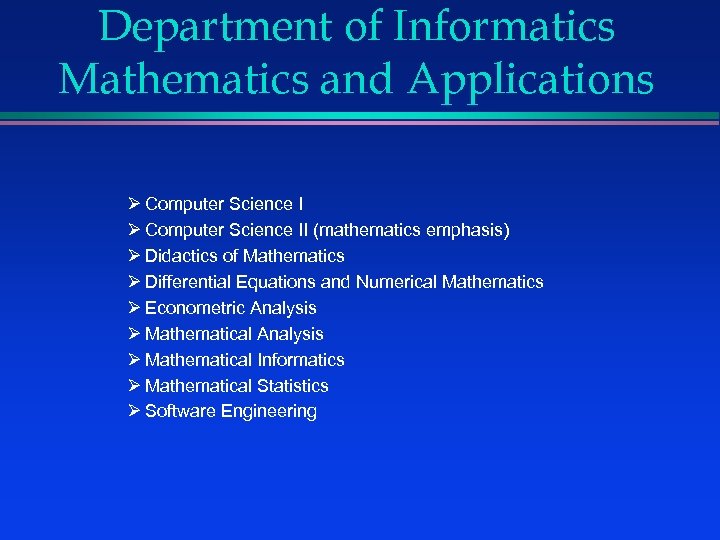 Department of Informatics Mathematics and Applications

➢ Computer Science I
➢ Computer Science II (mathematics emphasis)
➢ Didactics of Mathematics
➢ Differential Equations and Numerical Mathematics
➢ Econometric Analysis
➢ Mathematical Analysis
➢ Mathematical Informatics
➢ Mathematical Statistics
➢ Software Engineering